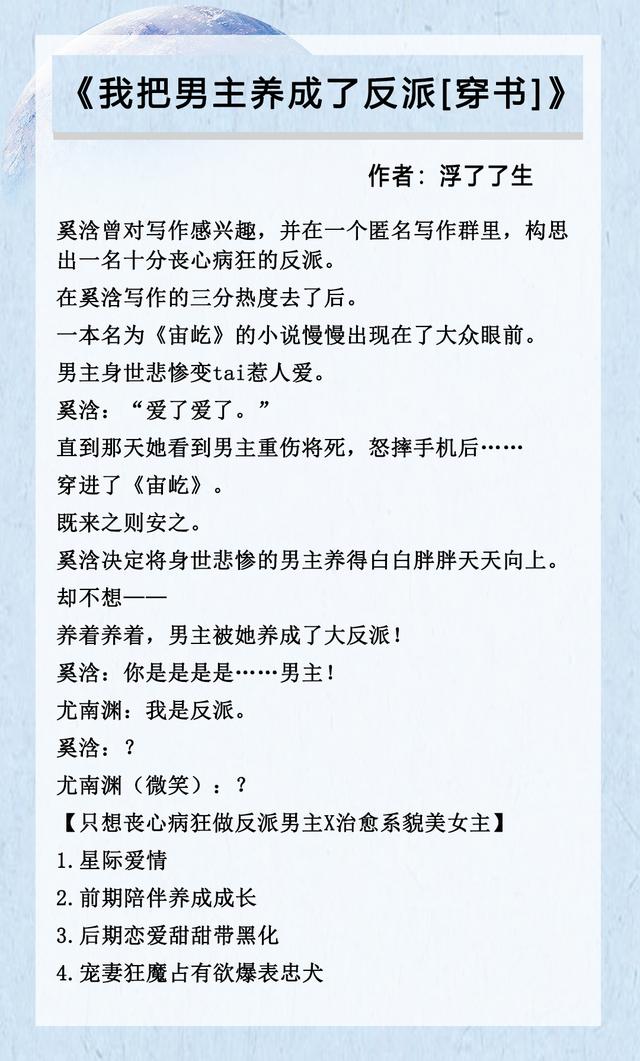 《我把男主养成了反派[穿书]》

作者：浮了了生

奚浛曾对写作感兴趣，并在一个匿名写作群里，构思出一名十分丧心病狂的反派。

在奚浛写作的三分热度去了后。

一本名为《宙屹》的小说慢慢出现在了大众眼前。

男主身世悲惨变tai惹人爱。

奚浛：“爱了爱了。”

直到那天她看到男主重伤将死，怒摔手机后……

穿进了《宙屹》。

既来之则安之。

奚浛决定将身世悲惨的男主养得白白胖胖天天向上。

却不想——

养着养着，男主被她养成了大反派！

奚浛：你是是是是……男主！

尤南渊：我是反派。

奚浛：？

尤南渊（微笑）：？

【只想丧心病狂做反派男主X治愈系貌美女主】

1.星际爱情

2.前期陪伴养成成长

3.后期恋爱甜甜带黑化

4.宠妻狂魔占有欲爆表忠犬